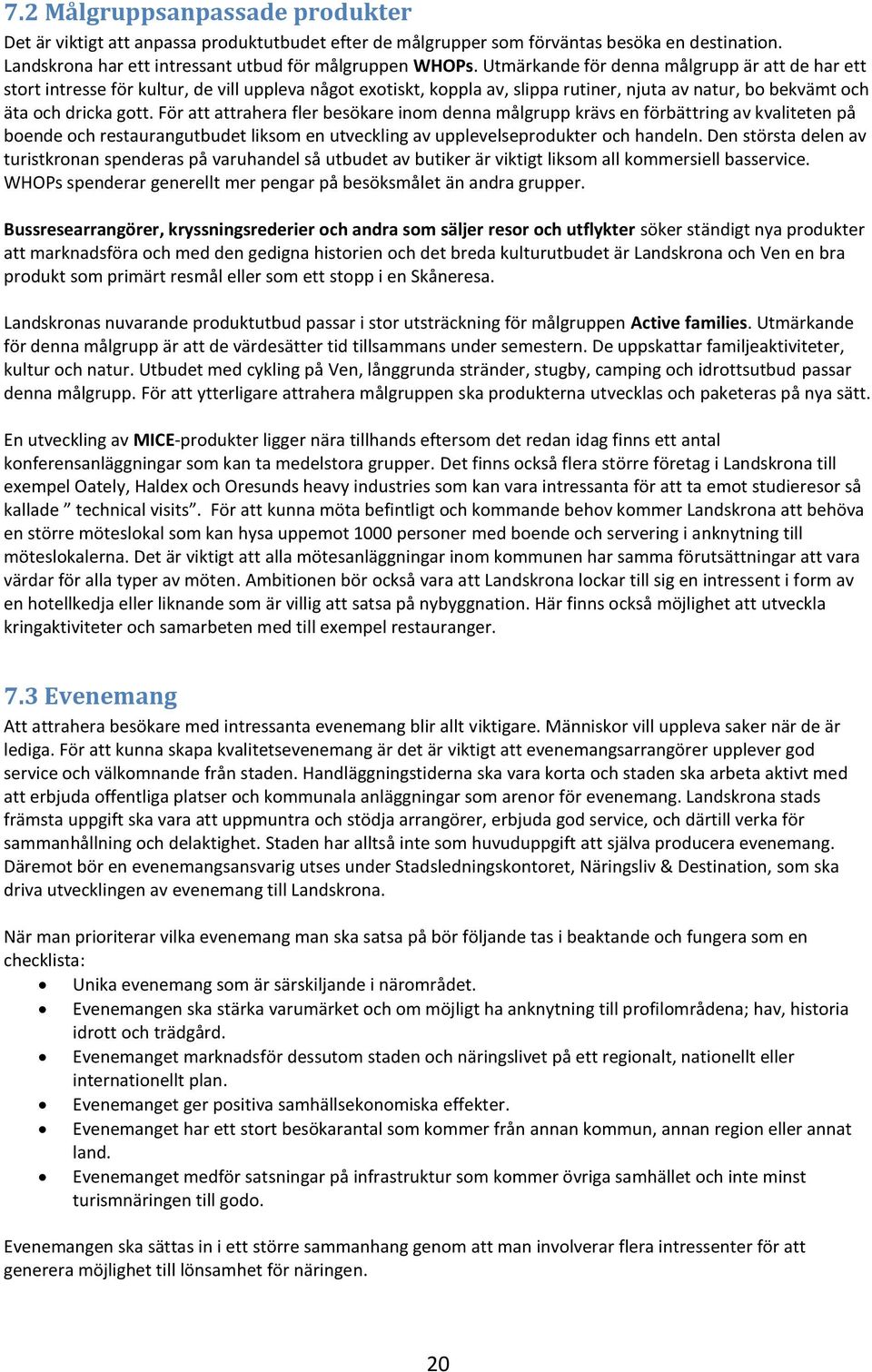 7.2 Målgruppsanpassade produkter

Det är viktigt att anpassa produktutbudet efter de målgrupper som förväntas besöka en destination. Landskrona har ett intressant utbud för målgruppen WHOPs. Utmärkande för denna målgrupp är att de har ett stort intresse för kultur, de vill uppleva något exotiskt, koppla av, slippa rutiner, njuta av natur, bo bekvämt och äta och dricka gott. För att attrahera fler besökare inom denna målgrupp krävs en förbättring av kvaliteten på boende och restaurangutbudet liksom en utveckling av upplevelseprodukter och handeln. Den största delen av turistkronan spenderas på varuhandel så utbudet av butiker är viktigt liksom all kommersiell basservice. WHOPs spenderar generellt mer pengar på besöksmålet än andra grupper.

Bussresearrangörer, kryssningsrederier och andra som säljer resor och utflykter söker ständigt nya produkter att marknadsföra och med den gedigna historien och det breda kulturutbudet är Landskrona och Ven en bra produkt som primärt resmål eller som ett stopp i en Skåneresa.

Landskronas nuvarande produktutbud passar i stor utsträckning för målgruppen Active families. Utmärkande för denna målgrupp är att de värdesätter tid tillsammans under semestern. De uppskattar familjeaktiviteter, kultur och natur. Utbudet med cykling på Ven, långgrunda stränder, stugby, camping och idrottsutbud passar denna målgrupp. För att ytterligare attrahera målgruppen ska produkterna utvecklas och paketeras på nya sätt.

En utveckling av MICE-produkter ligger nära tillhands eftersom det redan idag finns ett antal konferensanläggningar som kan ta medelstora grupper. Det finns också flera större företag i Landskrona till exempel Oately, Haldex och Oresunds heavy industries som kan vara intressanta för att ta emot studieresor så kallade ” technical visits”. För att kunna möta befintligt och kommande behov kommer Landskrona att behöva en större möteslokal som kan hysa uppemot 1000 personer med boende och servering i anknytning till möteslokalerna. Det är viktigt att alla mötesanläggningar inom kommunen har samma förutsättningar att vara värdar för alla typer av möten. Ambitionen bör också vara att Landskrona lockar till sig en intressent i form av en hotellkedja eller liknande som är villig att satsa på nybyggnation. Här finns också möjlighet att utveckla kringaktiviteter och samarbeten med till exempel restauranger.

7.3 Evenemang

Att attrahera besökare med intressanta evenemang blir allt viktigare. Människor vill uppleva saker när de är lediga. För att kunna skapa kvalitetsevenemang är det är viktigt att evenemangsarrangörer upplever god service och välkomnande från staden. Handläggningstiderna ska vara korta och staden ska arbeta aktivt med att erbjuda offentliga platser och kommunala anläggningar som arenor för evenemang. Landskrona stads främsta uppgift ska vara att uppmuntra och stödja arrangörer, erbjuda god service, och därtill verka för sammanhållning och delaktighet. Staden har alltså inte som huvuduppgift att själva producera evenemang. Däremot bör en evenemangsansvarig utses under Stadsledningskontoret, Näringsliv & Destination, som ska driva utvecklingen av evenemang till Landskrona.

När man prioriterar vilka evenemang man ska satsa på bör följande tas i beaktande och fungera som en checklista:
• Unika evenemang som är särskiljande i närområdet.
• Evenemangen ska stärka varumärket och om möjligt ha anknytning till profilområdena; hav, historia idrott och trädgård.
• Evenemanget marknadsför dessutom staden och näringslivet på ett regionalt, nationellt eller internationellt plan.
• Evenemanget ger positiva samhällsekonomiska effekter.
• Evenemanget har ett stort besökarantal som kommer från annan kommun, annan region eller annat land.
• Evenemanget medför satsningar på infrastruktur som kommer övriga samhället och inte minst turismnäringen till godo.

Evenemangen ska sättas in i ett större sammanhang genom att man involverar flera intressenter för att generera möjlighet till lönsamhet för näringen.

20